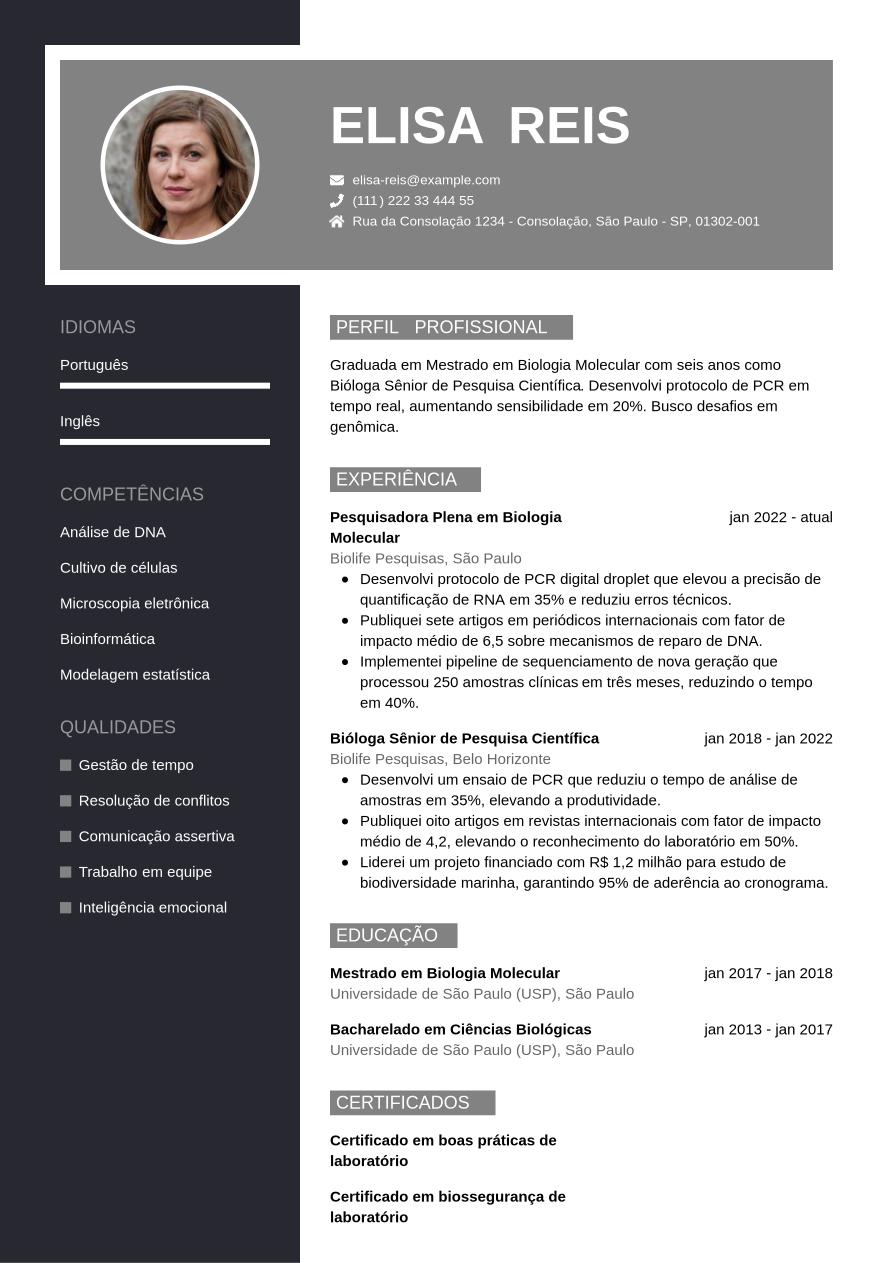 ELISA REIS

elisa-reis@example.com
(111) 222 33 444 55
Rua da Consolação 1234 - Consolação, São Paulo - SP, 01302-001

IDIOMAS

Português

Inglês

COMPETÊNCIAS

Análise de DNA

Cultivo de células

Microscopia eletrônica

Bioinformática

Modelagem estatística

QUALIDADES

Gestão de tempo

Resolução de conflitos

Comunicação assertiva

Trabalho em equipe

Inteligência emocional

PERFIL PROFISSIONAL

Graduada em Mestrado em Biologia Molecular com seis anos como Bióloga Sênior de Pesquisa Científica. Desenvolvi protocolo de PCR em tempo real, aumentando sensibilidade em 20%. Busco desafios em genômica.

EXPERIÊNCIA

Pesquisadora Plena em Biologia Molecular
jan 2022 - atual
Biolife Pesquisas, São Paulo
- Desenvolvi protocolo de PCR digital droplet que elevou a precisão de quantificação de RNA em 35% e reduziu erros técnicos.
- Publiquei sete artigos em periódicos internacionais com fator de impacto médio de 6,5 sobre mecanismos de reparo de DNA.
- Implementei pipeline de sequenciamento de nova geração que processou 250 amostras clínicas em três meses, reduzindo o tempo em 40%.

Bióloga Sênior de Pesquisa Científica
jan 2018 - jan 2022
Biolife Pesquisas, Belo Horizonte
- Desenvolvi um ensaio de PCR que reduziu o tempo de análise de amostras em 35%, elevando a produtividade.
- Publiquei oito artigos em revistas internacionais com fator de impacto médio de 4,2, elevando o reconhecimento do laboratório em 50%.
- Liderei um projeto financiado com R$ 1,2 milhão para estudo de biodiversidade marinha, garantindo 95% de aderência ao cronograma.

EDUCAÇÃO

Mestrado em Biologia Molecular
jan 2017 - jan 2018
Universidade de São Paulo (USP), São Paulo

Bacharelado em Ciências Biológicas
jan 2013 - jan 2017
Universidade de São Paulo (USP), São Paulo

CERTIFICADOS

Certificado em boas práticas de laboratório

Certificado em biossegurança de laboratório